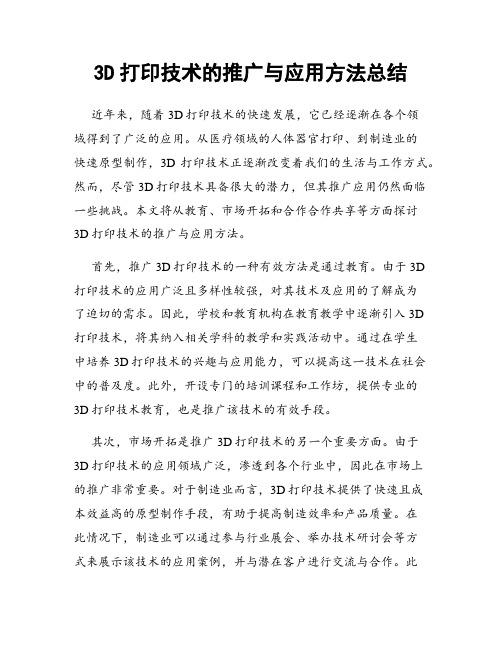 3D 打印技术的推广与应用方法总结

近年来，随着 3D 打印技术的快速发展，它已经逐渐在各个领域得到了广泛的应用。从医疗领域的人体器官打印、到制造业的快速原型制作，3D 打印技术正逐渐改变着我们的生活与工作方式。然而，尽管 3D 打印技术具备很大的潜力，但其推广应用仍然面临一些挑战。本文将从教育、市场开拓和合作合作共享等方面探讨 3D 打印技术的推广与应用方法。

首先，推广 3D 打印技术的一种有效方法是通过教育。由于 3D 打印技术的应用广泛且多样性较强，对其技术及应用的了解成为了迫切的需求。因此，学校和教育机构在教育教学中逐渐引入 3D 打印技术，将其纳入相关学科的教学和实践活动中。通过在学生中培养 3D 打印技术的兴趣与应用能力，可以提高这一技术在社会中的普及度。此外，开设专门的培训课程和工作坊，提供专业的 3D 打印技术教育，也是推广该技术的有效手段。

其次，市场开拓是推广 3D 打印技术的另一个重要方面。由于 3D 打印技术的应用领域广泛，渗透到各个行业中，因此在市场上的推广非常重要。对于制造业而言，3D 打印技术提供了快速且成本效益高的原型制作手段，有助于提高制造效率和产品质量。在此情况下，制造业可以通过参与行业展会、举办技术研讨会等方式来展示该技术的应用案例，并与潜在客户进行交流与合作。此